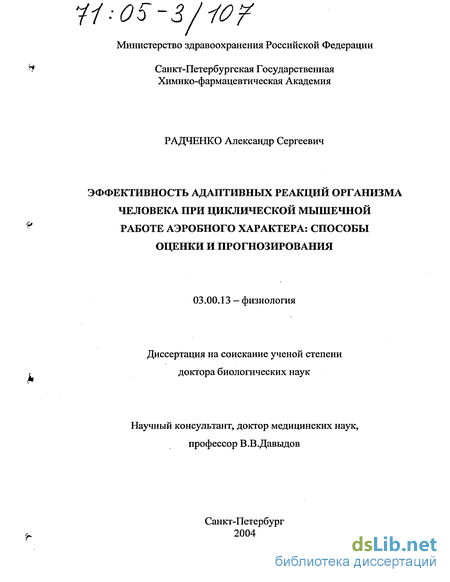 71:05-3/107

Министерство здравоохранения Российской Федерации

Санкт-Петербургская Государственная Химико-фармацевтическая Академия

РАДЧЕНКО Александр Сергеевич

ЭФФЕКТИВНОСТЬ АДАПТИВНЫХ РЕАКЦИЙ ОРГАНИЗМА ЧЕЛОВЕКА ПРИ ЦИКЛИЧЕСКОЙ МЫШЕЧНОЙ РАБОТЕ АЭРОБНОГО ХАРАКТЕРА: СПОСОБЫ ОЦЕНКИ И ПРОГНОЗИРОВАНИЯ

03.00.13 – физиология

Диссертация на соискание ученой степени доктора биологических наук

Научный консультант, доктор медицинских наук, профессор В.В.Давыдов

Санкт-Петербург
2004

dsLib.net
библиотека диссертаций